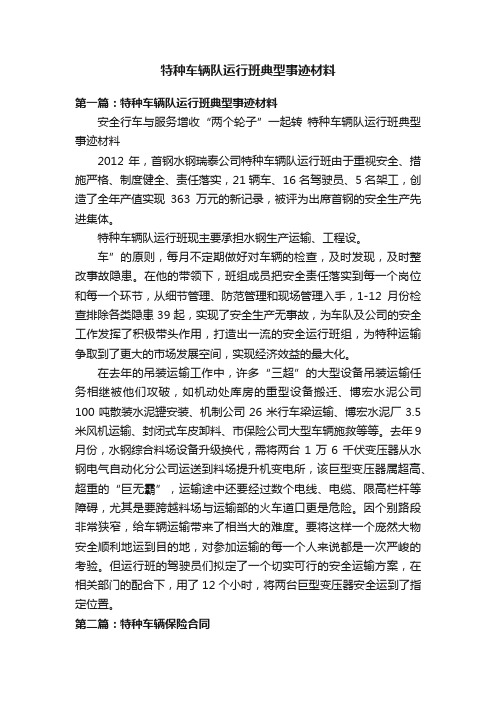 特种车辆队运行班典型事迹材料

第一篇：特种车辆队运行班典型事迹材料

安全行车与服务增收“两个轮子”一起转 特种车辆队运行班典型事迹材料

2012 年，首钢水钢瑞泰公司特种车辆队运行班由于重视安全、措施严格、制度健全、责任落实，21 辆车、16 名驾驶员、5 名架工，创造了全年产值实现 363 万元的新记录，被评为出席首钢的安全生产先进集体。

特种车辆队运行班现主要承担水钢生产运输、工程设。

车”的原则，每月不定期做好对车辆的检查，及时发现，及时整改事故隐患。在他的带领下，班组成员把安全责任落实到每一个岗位和每一个环节，从细节管理、防范管理和现场管理入手，1-12 月份检查排除各类隐患 39 起，实现了安全生产无事故，为车队及公司的安全工作发挥了积极带头作用，打造出一流的安全运行班组，为特种运输争取到了更大的市场发展空间，实现经济效益的最大化。

在去年的吊装运输工作中，许多“三超”的大型设备吊装运输任务相继被他们攻破，如机动处库房的重型设备搬迁、博宏水泥公司 100 吨散装水泥罐安装、机制公司 26 米行车梁运输、博宏水泥厂 3.5 米风机运输、封闭式车皮卸料、市保险公司大型车辆施救等等。去年 9 月份，水钢综合料场设备升级换代，需将两台 1 万 6 千伏变压器从水钢电气自动化分公司运送到料场提升机变电所，该巨型变压器属超高、超重的“巨无霸”，运输途中还要经过数个电线、电缆、限高栏杆等障碍，尤其是要跨越料场与运输部的火车道口更是危险。因个别路段非常狭窄，给车辆运输带来了相当大的难度。要将这样一个庞然大物安全顺利地运到目的地，对参加运输的每一个人来说都是一次严峻的考验。但运行班的驾驶员们拟定了一个切实可行的安全运输方案，在相关部门的配合下，用了 12 个小时，将两台巨型变压器安全运到了指定位置。

第二篇：特种车辆保险合同